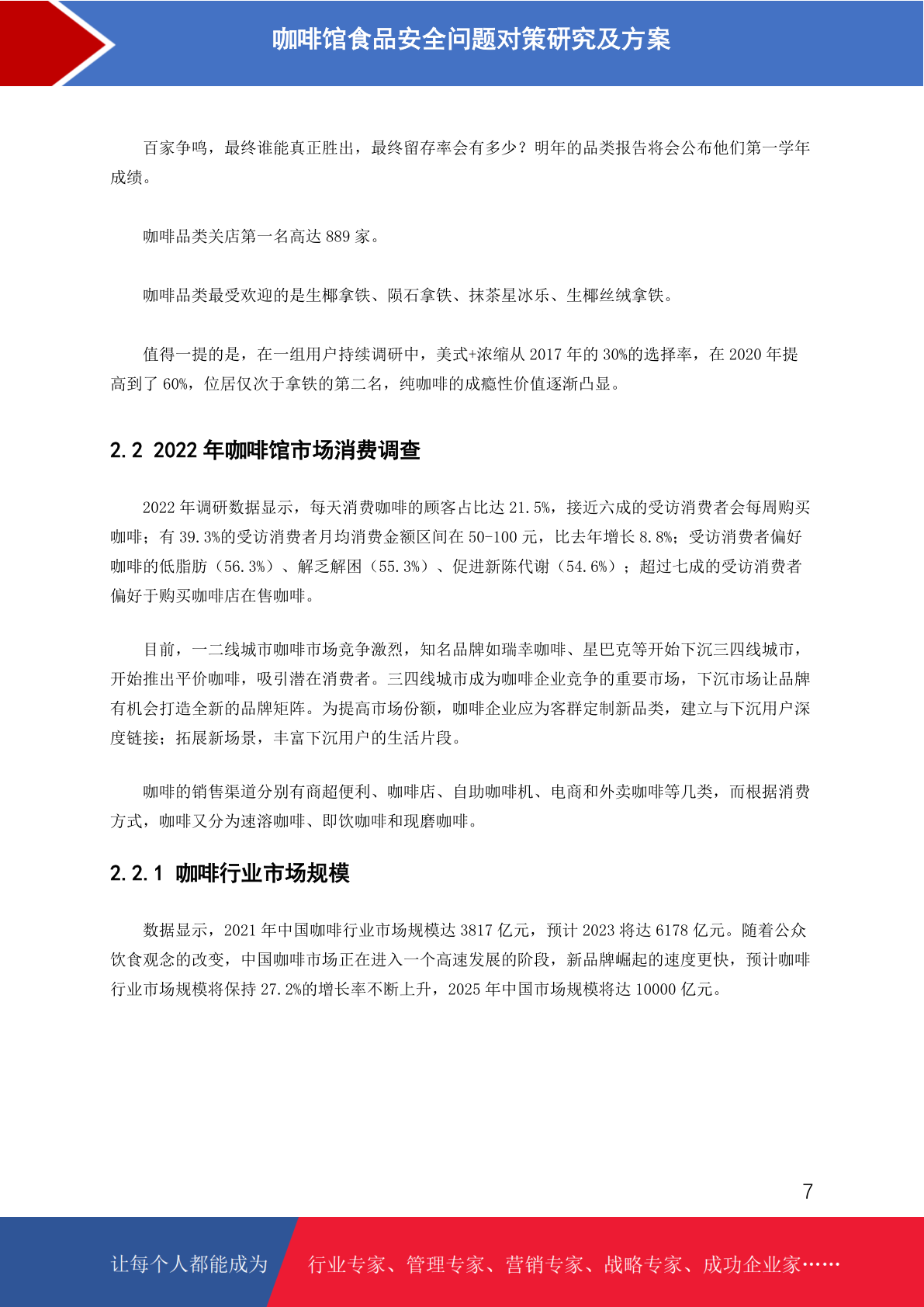 咖啡馆食品安全问题对策研究及方案

百家争鸣，最终谁能真正胜出，最终留存率会有多少？明年的品类报告将会公布他们第一学年成绩。

咖啡品类关店第一名高达 889 家。

咖啡品类最受欢迎的是生椰拿铁、陨石拿铁、抹茶星冰乐、生椰丝绒拿铁。

值得一提的是，在一组用户持续调研中，美式+浓缩从 2017 年的 30%的选择率，在 2020 年提高到了 60%，位居仅次于拿铁的第二名，纯咖啡的成瘾性价值逐渐凸显。

2.2 2022 年咖啡馆市场消费调查

2022 年调研数据显示，每天消费咖啡的顾客占比达 21.5%，接近六成的受访消费者会每周购买咖啡；有 39.3%的受访消费者月均消费金额区间在 50-100 元，比去年增长 8.8%；受访消费者偏好咖啡的低脂肪（56.3%）、解乏解困（55.3%）、促进新陈代谢（54.6%）；超过七成的受访消费者偏好于购买咖啡店在售咖啡。

目前，一二线城市咖啡市场竞争激烈，知名品牌如瑞幸咖啡、星巴克等开始下沉三四线城市，开始推出平价咖啡，吸引潜在消费者。三四线城市成为咖啡企业竞争的重要市场，下沉市场让品牌有机会打造全新的品牌矩阵。为提高市场份额，咖啡企业应为客群定制新品类，建立与下沉用户深度链接；拓展新场景，丰富下沉用户的生活片段。

咖啡的销售渠道分别有商超便利、咖啡店、自助咖啡机、电商和外卖咖啡等几类，而根据消费方式，咖啡又分为速溶咖啡、即饮咖啡和现磨咖啡。

2.2.1 咖啡行业市场规模

数据显示，2021 年中国咖啡行业市场规模达 3817 亿元，预计 2023 将达 6178 亿元。随着公众饮食观念的改变，中国咖啡市场正在进入一个高速发展的阶段，新品牌崛起的速度更快，预计咖啡行业市场规模将保持 27.2%的增长率不断上升，2025 年中国市场规模将达 10000 亿元。

7

让每个人都能成为 行业专家、管理专家、营销专家、战略专家、成功企业家……